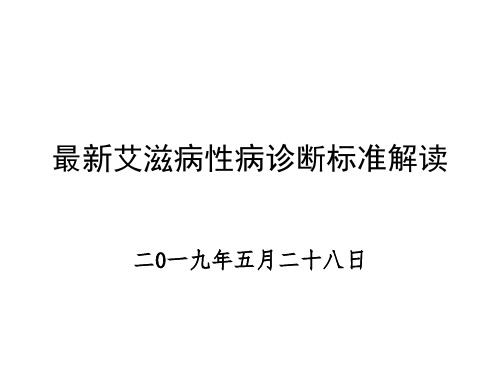 最新艾滋病性病诊断标准解读

二0一九年五月二十八日